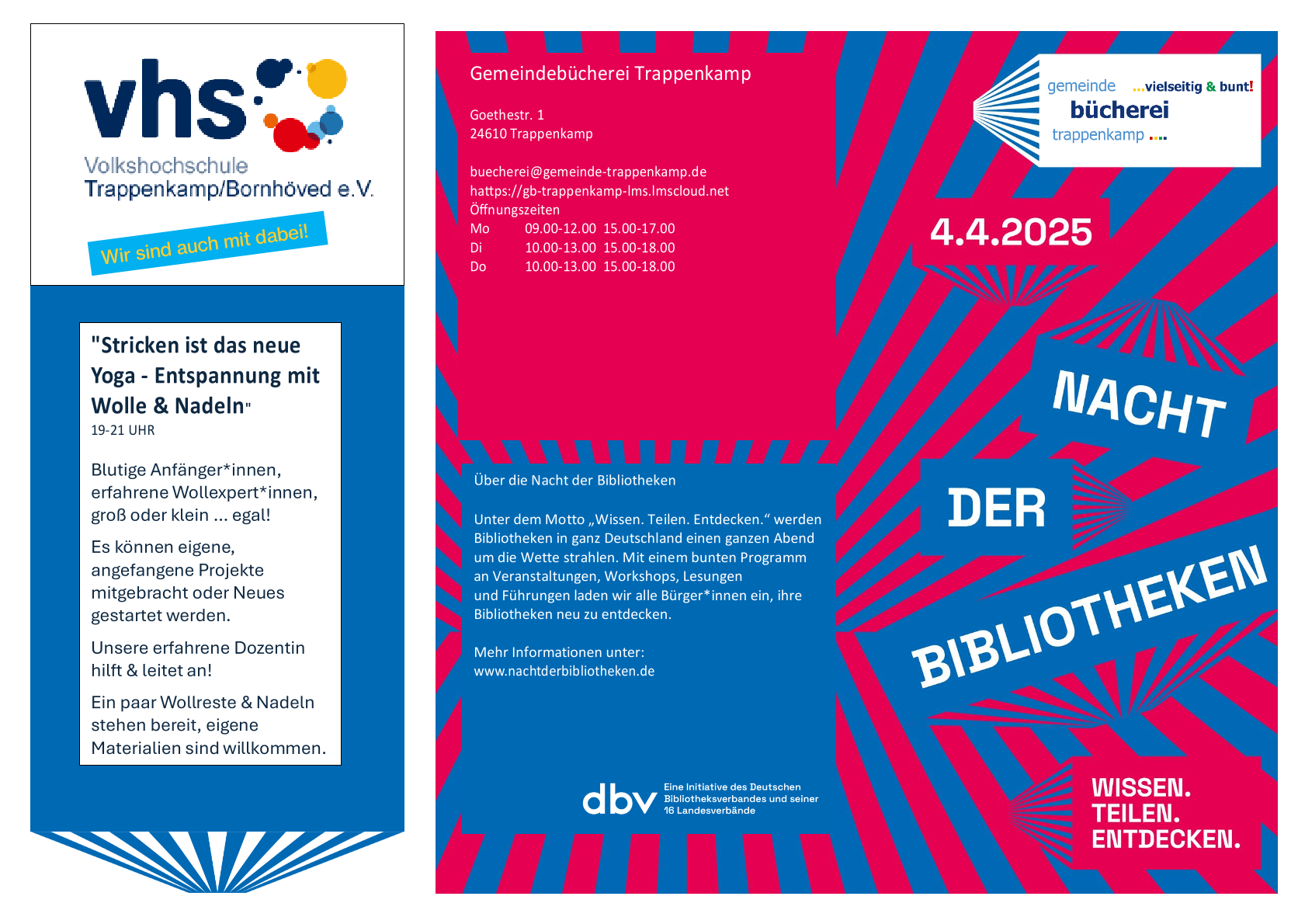 vhs
Volkshochschule Trappenkamp/Bornhöved e.V.

Wir sind auch mit dabei!

"Stricken ist das neue Yoga - Entspannung mit Wolle & Nadeln"
19-21 UHR

Blutige Anfänger*innen, erfahrene Wollexpert*innen, groß oder klein ... egal!

Es können eigene, angefangene Projekte mitgebracht oder Neues gestartet werden.

Unsere erfahrene Dozentin hilft & leitet an!

Ein paar Wollreste & Nadeln stehen bereit, eigene Materialien sind willkommen.

Gemeindebücherei Trappenkamp

Goethestr. 1
24610 Trappenkamp

buecherei@gemeinde-trappenkamp.de
hattps://gb-trappenkamp-lms.lmscloud.net
Öffnungszeiten
Mo 09.00-12.00 15.00-17.00
Di 10.00-13.00 15.00-18.00
Do 10.00-13.00 15.00-18.00

Über die Nacht der Bibliotheken

Unter dem Motto „Wissen. Teilen. Entdecken.“ werden Bibliotheken in ganz Deutschland einen ganzen Abend um die Wette strahlen. Mit einem bunten Programm an Veranstaltungen, Workshops, Lesungen und Führungen laden wir alle Bürger*innen ein, ihre Bibliotheken neu zu entdecken.

Mehr Informationen unter:
www.nachtderbibliotheken.de

dbv Eine Initiative des Deutschen Bibliotheksverbandes und seiner 16 Landesverbände

gemeinde ...vielseitig & bunt!
bücherei
trappenkamp ....

4.4.2025

NACHT
DER
BIBLIOTHEKEN

WISSEN.
TEILEN.
ENTDECKEN.